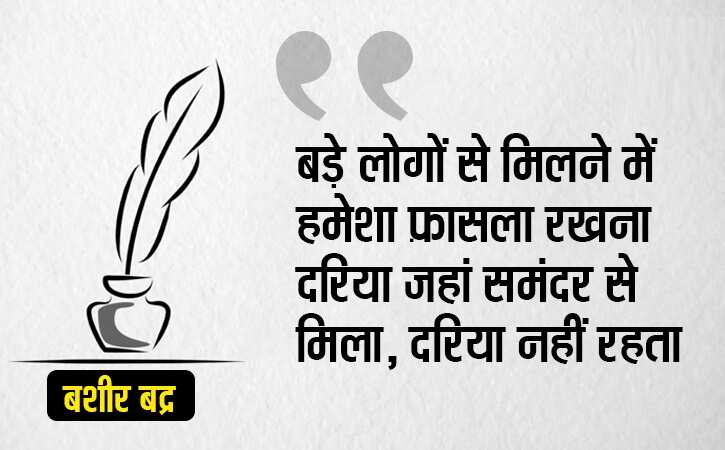 बड़े लोगों से मिलने में
हमेशा फ़ासला रखना
दरिया जहां समंदर से
मिला, दरिया नहीं रहता

बशीर बद्र